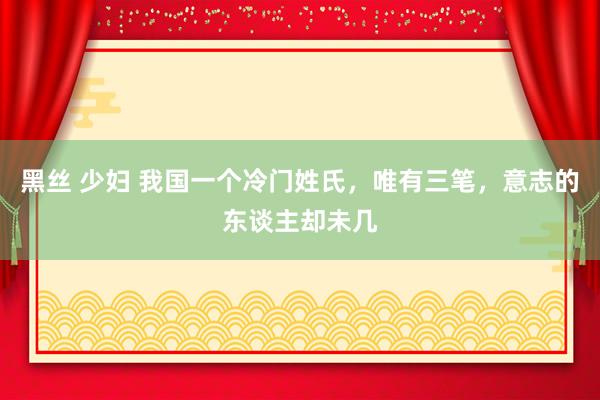 黑丝 少妇 我国一个冷门姓氏，唯有三笔，意志的东谈主却未几